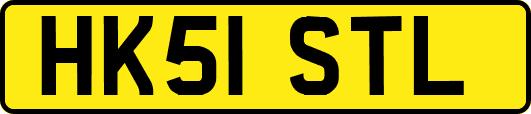 HK51 STL